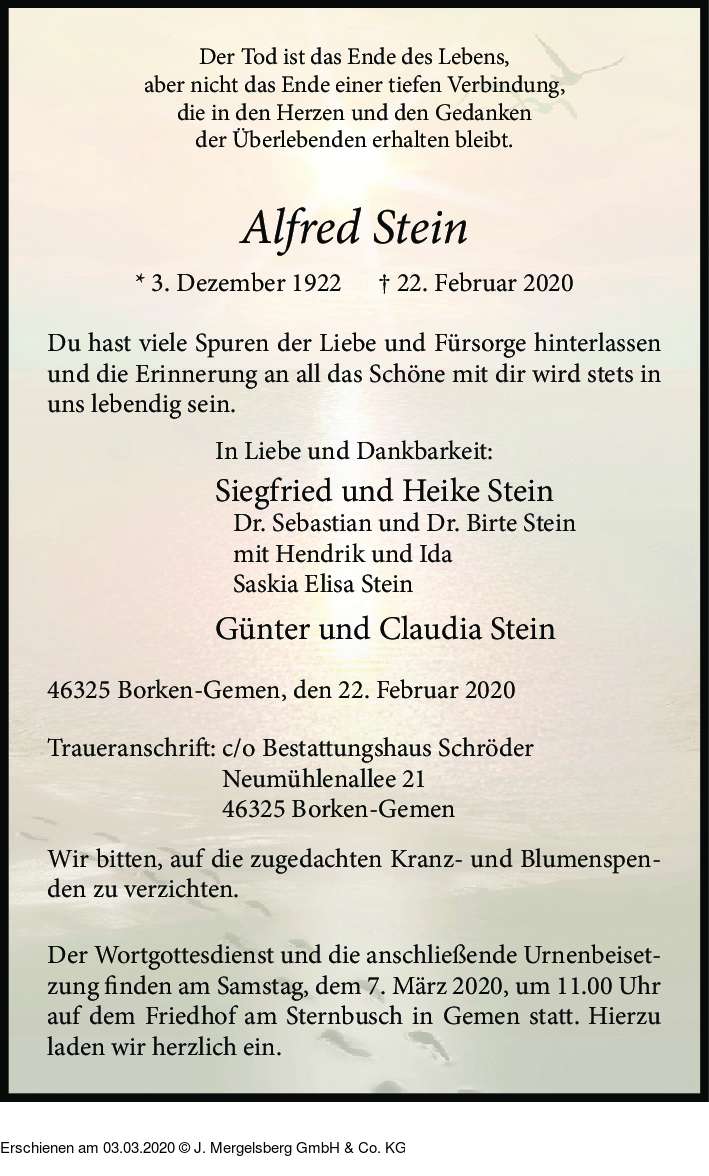 Der Tod ist das Ende des Lebens, aber nicht das Ende einer tiefen Verbindung, die in den Herzen und den Gedanken der Überlebenden erhalten bleibt.

Alfred Stein

* 3. Dezember 1922 † 22. Februar 2020

Du hast viele Spuren der Liebe und Fürsorge hinterlassen und die Erinnerung an all das Schöne mit dir wird stets in uns lebendig sein.

In Liebe und Dankbarkeit:

Siegfried und Heike Stein
Dr. Sebastian und Dr. Birte Stein
mit Hendrik und Ida
Saskia Elisa Stein

Günter und Claudia Stein

46325 Borken-Gemen, den 22. Februar 2020

Traueranschrift: c/o Bestattungshaus Schröder
Neumühlenallee 21
46325 Borken-Gemen

Wir bitten, auf die zugedachten Kranz- und Blumenspenden zu verzichten.

Der Wortgottesdienst und die anschließende Urnenbeisetzung finden am Samstag, dem 7. März 2020, um 11.00 Uhr auf dem Friedhof am Sternbusch in Gemen statt. Hierzu laden wir herzlich ein.

Erschienen am 03.03.2020 © J. Mergelsberg GmbH & Co. KG